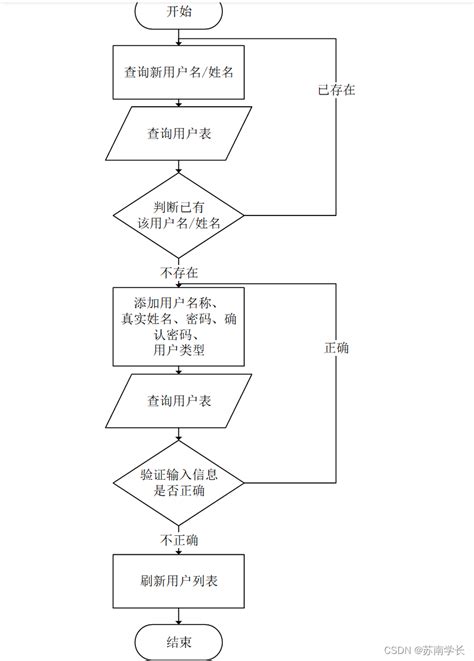 开始

查询新用户名/姓名

已存在

查询用户表

判断已有该用户名/姓名

不存在

添加用户名称、真实姓名、密码、确认密码、用户类型

正确

查询用户表

验证输入信息是否正确

不正确

刷新用户列表

结束

CSDN @苏南学长